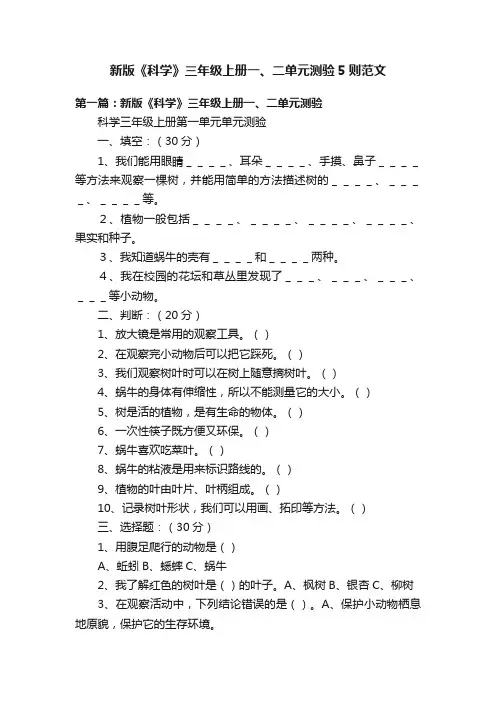 新版《科学》三年级上册一、二单元测验5则范文

第一篇：新版《科学》三年级上册一、二单元测验

科学三年级上册第一单元单元测验

一、填空：（30分）

1、我们能用眼睛＿＿＿＿、耳朵＿＿＿＿、手摸、鼻子＿＿＿＿等方法来观察一棵树，并能用简单的方法描述树的＿＿＿＿、＿＿＿＿、＿＿＿＿等。

2、植物一般包括＿＿＿＿、＿＿＿＿、＿＿＿＿、＿＿＿＿、果实和种子。

3、我知道蜗牛的壳有＿＿＿＿和＿＿＿＿两种。

4、我在校园的花坛和草丛里发现了＿＿＿、＿＿＿、＿＿＿、＿＿＿等小动物。

二、判断：（20分）

1、放大镜是常用的观察工具。（ ）

2、在观察完小动物后可以把它踩死。（ ）

3、我们观察树叶时可以在树上随意摘树叶。（ ）

4、蜗牛的身体有伸缩性，所以不能测量它的大小。（ ）

5、树是活的植物，是有生命的物体。（ ）

6、一次性筷子既方便又环保。（ ）

7、蜗牛喜欢吃菜叶。（ ）

8、蜗牛的粘液是用来标识路线的。（ ）

9、植物的叶由叶片、叶柄组成。（ ）

10、记录树叶形状，我们可以用画、拓印等方法。（ ）

三、选择题：（30分）

1、用腹足爬行的动物是（ ）

A、蚯蚓 B、蟋蟀 C、蜗牛

2、我了解红色的树叶是（ ）的叶子。A、枫树 B、银杏 C、柳树

3、在观察活动中，下列结论错误的是（ ）。A、保护小动物栖息地原貌，保护它的生存环境。